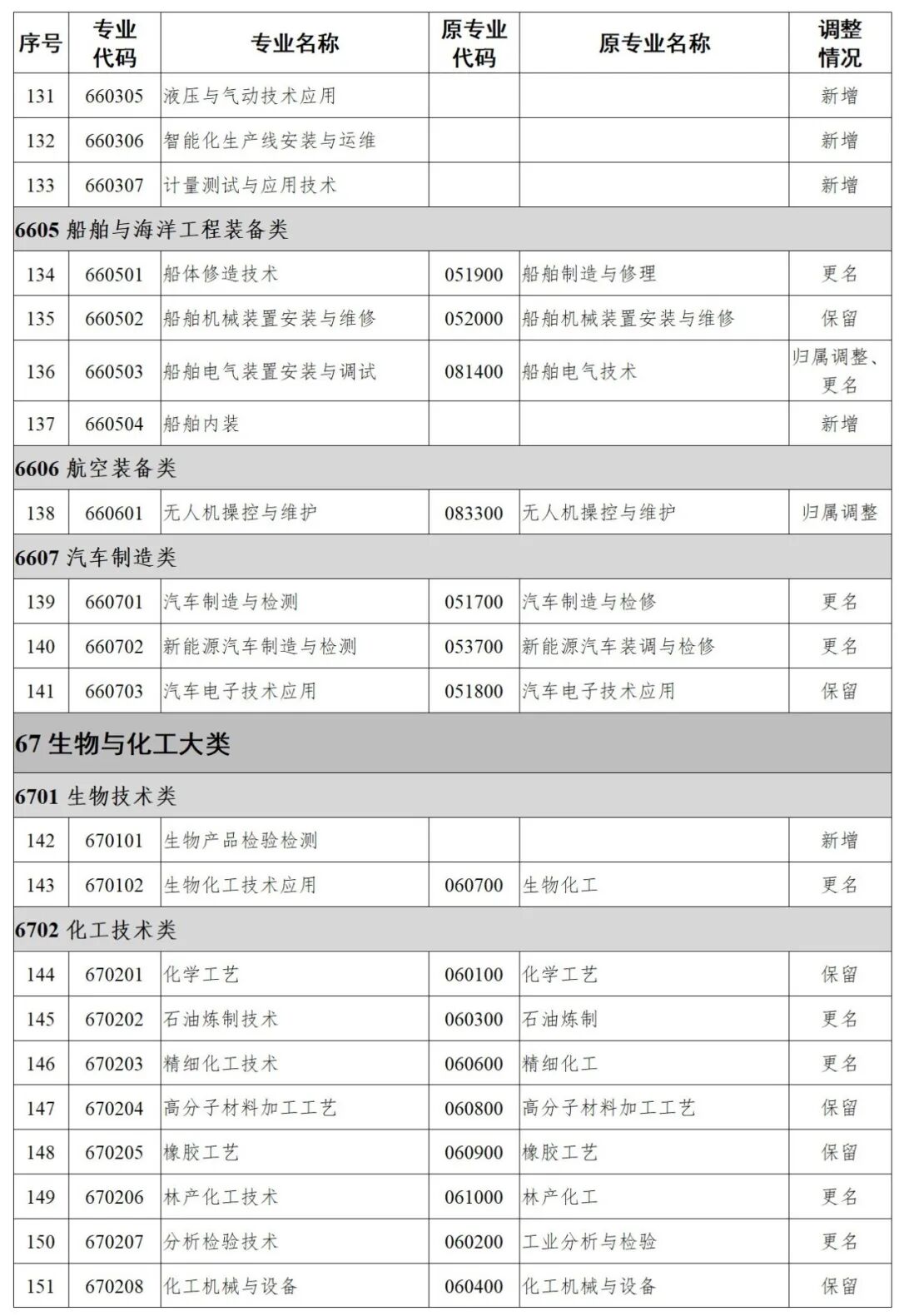 | 序号 | 专业代码 | 专业名称 | 原专业代码 | 原专业名称 | 调整情况 |
|---|---|---|---|---|---|
| 131 | 660305 | 液压与气动技术应用 | | | 新增 |
| 132 | 660306 | 智能化生产线安装与运维 | | | 新增 |
| 133 | 660307 | 计量测试与应用技术 | | | 新增 |
| 6605 船舶与海洋工程装备类 | | | | | |
| 134 | 660501 | 船体修造技术 | 051900 | 船舶制造与修理 | 更名 |
| 135 | 660502 | 船舶机械装置安装与维修 | 052000 | 船舶机械装置安装与维修 | 保留 |
| 136 | 660503 | 船舶电气装置安装与调试 | 081400 | 船舶电气技术 | 归属调整、更名 |
| 137 | 660504 | 船舶内装 | | | 新增 |
| 6606 航空装备类 | | | | | |
| 138 | 660601 | 无人机操控与维护 | 083300 | 无人机操控与维护 | 归属调整 |
| 6607 汽车制造类 | | | | | |
| 139 | 660701 | 汽车制造与检测 | 051700 | 汽车制造与检修 | 更名 |
| 140 | 660702 | 新能源汽车制造与检测 | 053700 | 新能源汽车装调与检修 | 更名 |
| 141 | 660703 | 汽车电子技术应用 | 051800 | 汽车电子技术应用 | 保留 |
| 67 生物与化工大类 | | | | | |
| 6701 生物技术类 | | | | | |
| 142 | 670101 | 生物产品检验检测 | | | 新增 |
| 143 | 670102 | 生物化工技术应用 | 060700 | 生物化工 | 更名 |
| 6702 化工技术类 | | | | | |
| 144 | 670201 | 化学工艺 | 060100 | 化学工艺 | 保留 |
| 145 | 670202 | 石油炼制技术 | 060300 | 石油炼制 | 更名 |
| 146 | 670203 | 精细化工技术 | 060600 | 精细化工 | 更名 |
| 147 | 670204 | 高分子材料加工工艺 | 060800 | 高分子材料加工工艺 | 保留 |
| 148 | 670205 | 橡胶工艺 | 060900 | 橡胶工艺 | 保留 |
| 149 | 670206 | 林产化工技术 | 061000 | 林产化工 | 更名 |
| 150 | 670207 | 分析检验技术 | 060200 | 工业分析与检验 | 更名 |
| 151 | 670208 | 化工机械与设备 | 060400 | 化工机械与设备 | 保留 |